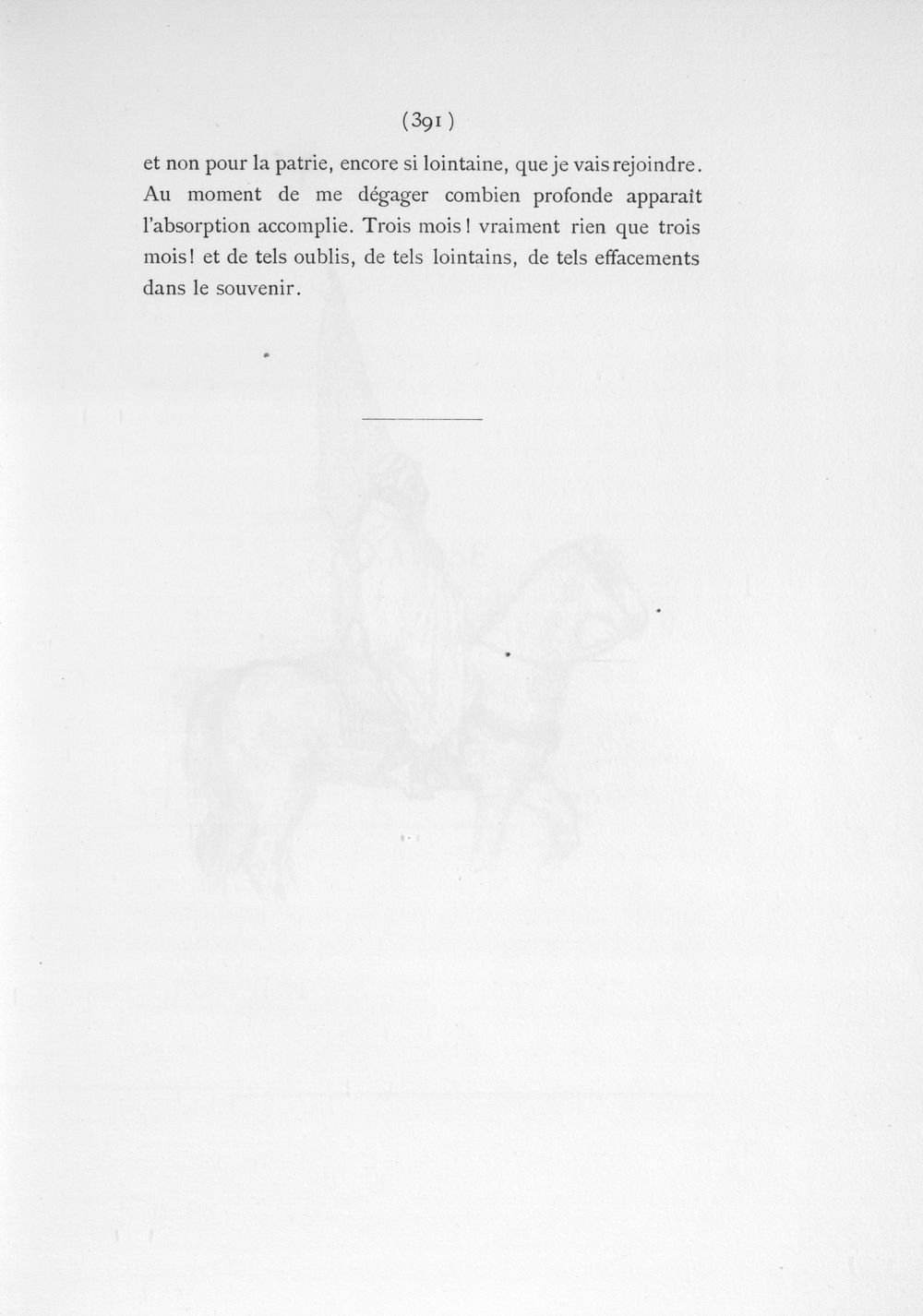 (391)

et non pour la patrie, encore si lointaine, que je vais rejoindre. Au moment de me dégager combien profonde apparaît l'absorption accomplie. Trois mois! vraiment rien que trois mois! et de tels oublis, de tels lointains, de tels effacements dans le souvenir.